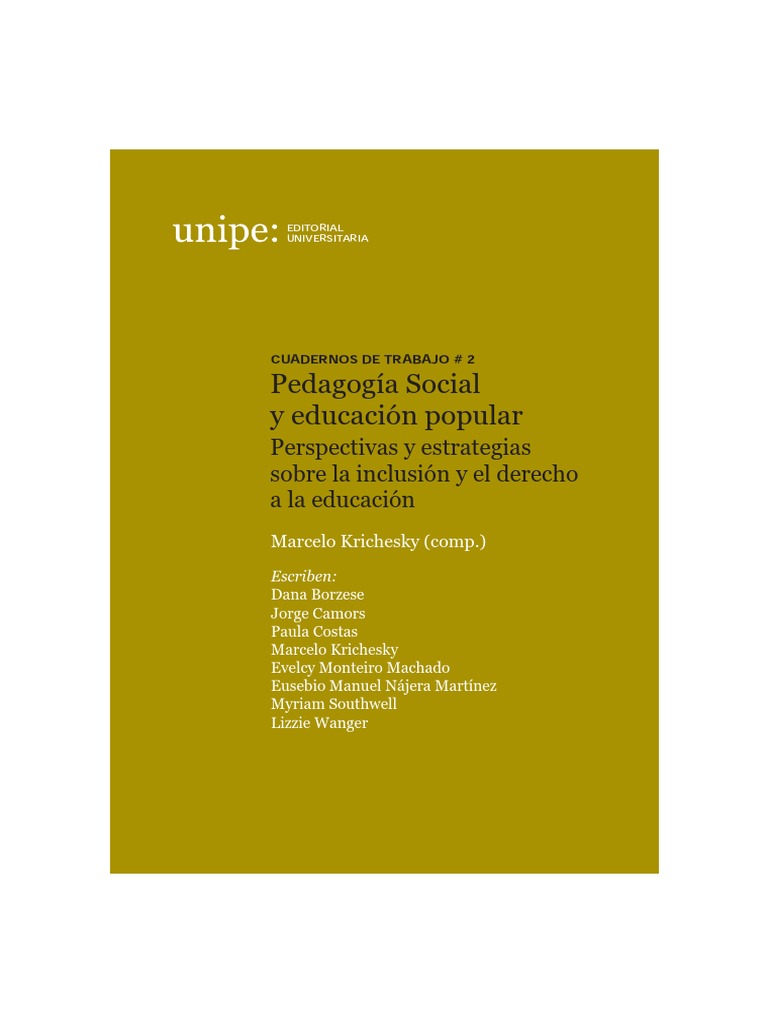 unipe: EDITORIAL UNIVERSITARIA

CUADERNOS DE TRABAJO # 2
Pedagogía Social y educación popular
Perspectivas y estrategias sobre la inclusión y el derecho a la educación

Marcelo Krichesky (comp.)

Escriben:
Dana Borzese
Jorge Camors
Paula Costas
Marcelo Krichesky
Evelcy Monteiro Machado
Eusebio Manuel Nájera Martínez
Myriam Southwell
Lizzie Wanger